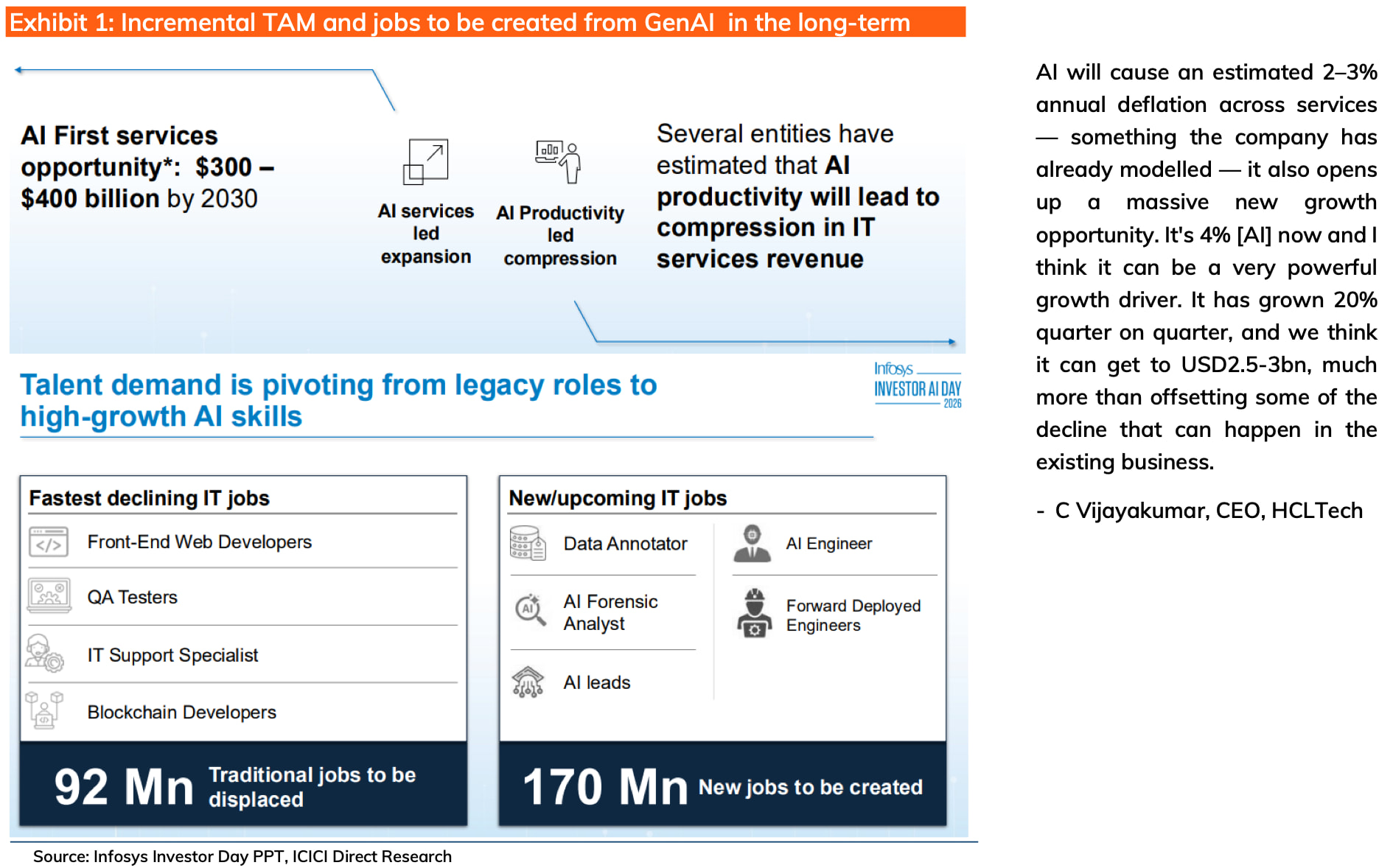 Exhibit 1: Incremental TAM and jobs to be created from GenAI in the long-term

AI First services opportunity*: $300 – $400 billion by 2030

AI services led expansion

AI Productivity led compression

Several entities have estimated that AI productivity will lead to compression in IT services revenue

Talent demand is pivoting from legacy roles to high-growth AI skills

Infosys INVESTOR AI DAY 2026

Fastest declining IT jobs

Front-End Web Developers

QA Testers

IT Support Specialist

Blockchain Developers

92 Mn Traditional jobs to be displaced

New/upcoming IT jobs

Data Annotator

AI Forensic Analyst

AI leads

AI Engineer

Forward Deployed Engineers

170 Mn New jobs to be created

Source: Infosys Investor Day PPT, ICICI Direct Research

AI will cause an estimated 2–3% annual deflation across services — something the company has already modelled — it also opens up a massive new growth opportunity. It's 4% [AI] now and I think it can be a very powerful growth driver. It has grown 20% quarter on quarter, and we think it can get to USD2.5-3bn, much more than offsetting some of the decline that can happen in the existing business.

- C Vijayakumar, CEO, HCLTech